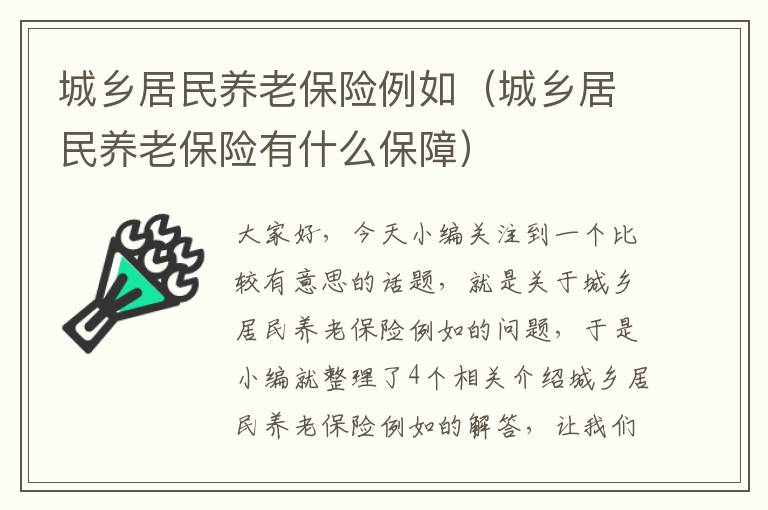 城乡居民养老保险例如（城乡居民养老保险有什么保障）

大家好，今天小编关注到一个比较有意思的话题，就是关于城乡居民养老保险例如的问题，于是小编就整理了4个相关介绍城乡居民养老保险例如的解答，让我们